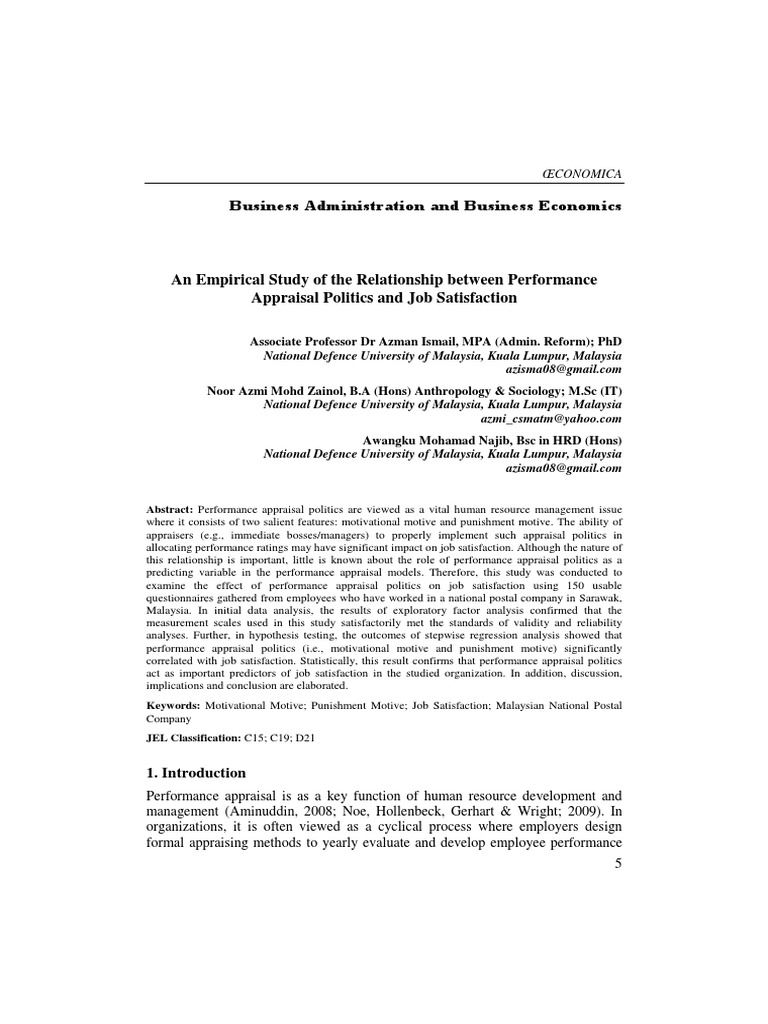 ŒCONOMICA

Business Administration and Business Economics

An Empirical Study of the Relationship between Performance Appraisal Politics and Job Satisfaction

Associate Professor Dr Azman Ismail, MPA (Admin. Reform); PhD
National Defence University of Malaysia, Kuala Lumpur, Malaysia
azisma08@gmail.com

Noor Azmi Mohd Zainol, B.A (Hons) Anthropology & Sociology; M.Sc (IT)
National Defence University of Malaysia, Kuala Lumpur, Malaysia
azmi_csmatm@yahoo.com

Awangku Mohamad Najib, Bsc in HRD (Hons)
National Defence University of Malaysia, Kuala Lumpur, Malaysia
azisma08@gmail.com

Abstract: Performance appraisal politics are viewed as a vital human resource management issue where it consists of two salient features: motivational motive and punishment motive. The ability of appraisers (e.g., immediate bosses/managers) to properly implement such appraisal politics in allocating performance ratings may have significant impact on job satisfaction. Although the nature of this relationship is important, little is known about the role of performance appraisal politics as a predicting variable in the performance appraisal models. Therefore, this study was conducted to examine the effect of performance appraisal politics on job satisfaction using 150 usable questionnaires gathered from employees who have worked in a national postal company in Sarawak, Malaysia. In initial data analysis, the results of exploratory factor analysis confirmed that the measurement scales used in this study satisfactorily met the standards of validity and reliability analyses. Further, in hypothesis testing, the outcomes of stepwise regression analysis showed that performance appraisal politics (i.e., motivational motive and punishment motive) significantly correlated with job satisfaction. Statistically, this result confirms that performance appraisal politics act as important predictors of job satisfaction in the studied organization. In addition, discussion, implications and conclusion are elaborated.

Keywords: Motivational Motive; Punishment Motive; Job Satisfaction; Malaysian National Postal Company

JEL Classification: C15; C19; D21

1. Introduction

Performance appraisal is as a key function of human resource development and management (Aminuddin, 2008; Noe, Hollenbeck, Gerhart & Wright; 2009). In organizations, it is often viewed as a cyclical process where employers design formal appraising methods to yearly evaluate and develop employee performance

5